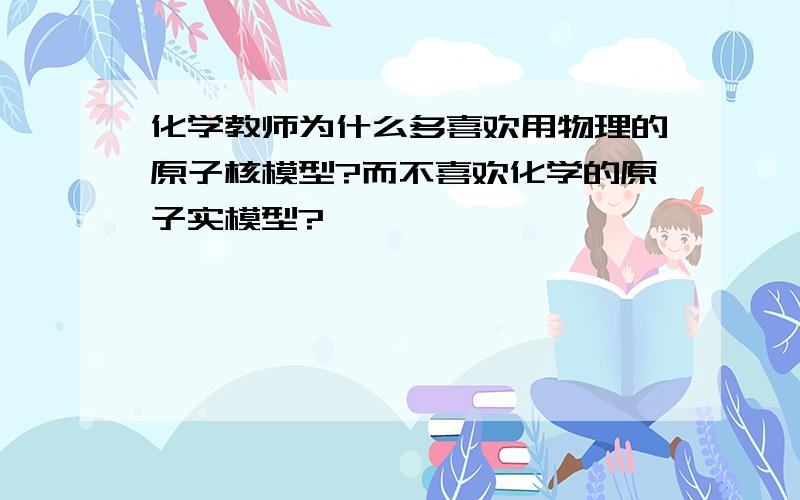 化学教师为什么多喜欢用物理的原子核模型?而不喜欢化学的原子实模型?